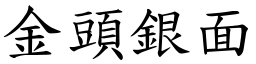 金頭銀面